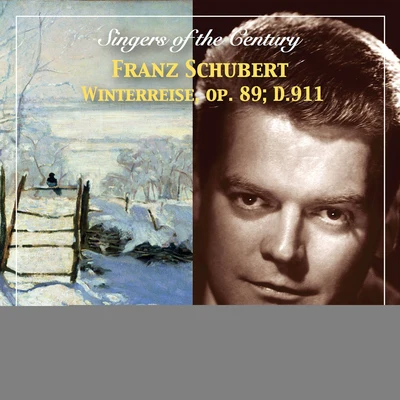 Singers of the Century
FRANZ SCHUBERT
WINTERREISE, OP. 89; D.911